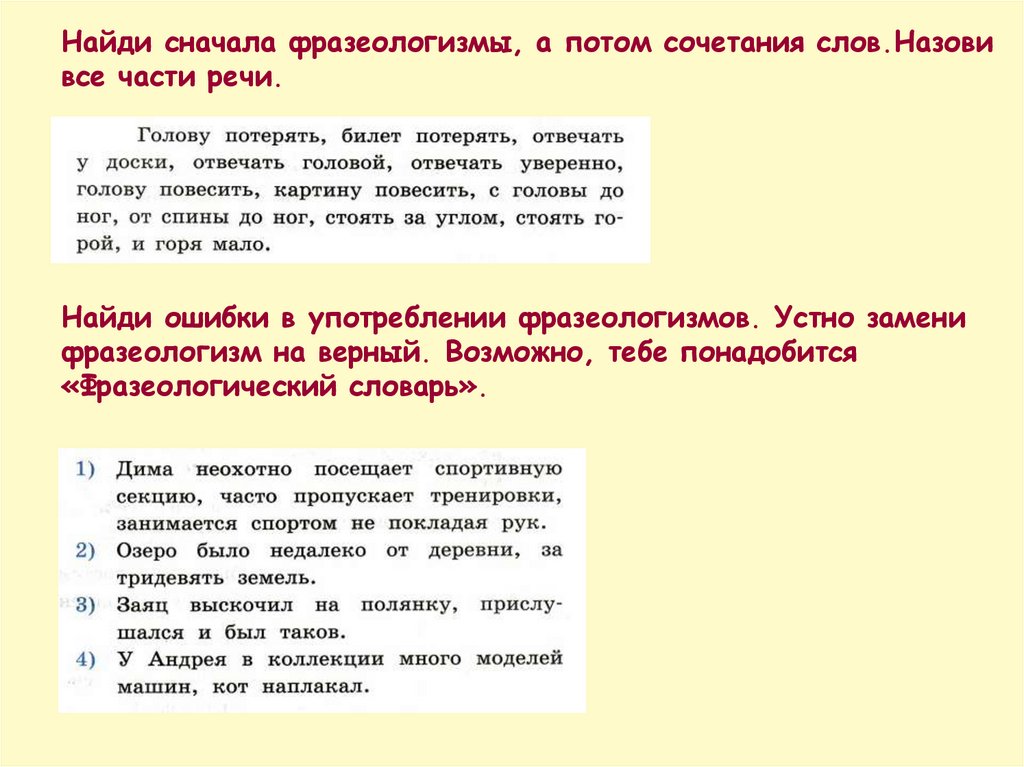 Найди сначала фразеологизмы, а потом сочетания слов.Назови все части речи.

Голову потерять, билет потерять, отвечать у доски, отвечать головой, отвечать уверенно, голову повесить, картину повесить, с головы до ног, от спины до ног, стоять за углом, стоять горой, и горя мало.

Найди ошибки в употреблении фразеологизмов. Устно замени фразеологизм на верный. Возможно, тебе понадобится «Фразеологический словарь».

1) Дима неохотно посещает спортивную секцию, часто пропускает тренировки, занимается спортом не покладая рук.
2) Озеро было недалеко от деревни, за тридевять земель.
3) Заяц выскочил на полянку, прислушался и был таков.
4) У Андрея в коллекции много моделей машин, кот наплакал.